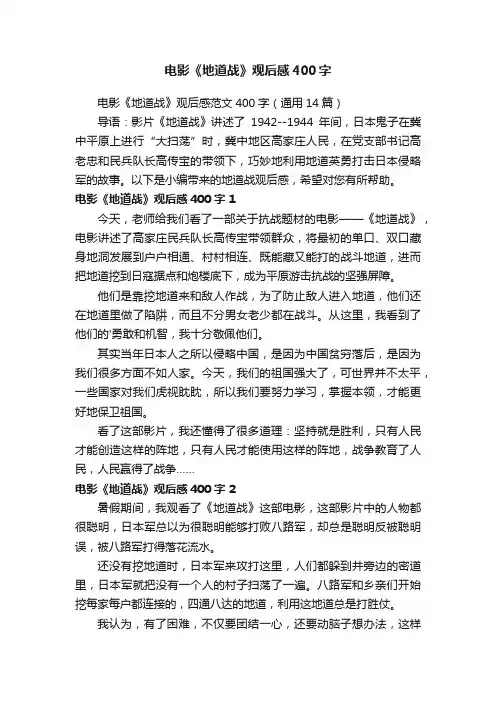 电影《地道战》观后感400字

电影《地道战》观后感范文400字（通用14篇）

导语：影片《地道战》讲述了 1942--1944 年间，日本鬼子在冀中平原上进行“大扫荡”时，冀中地区高家庄人民，在党支部书记高老忠和民兵队长高传宝的带领下，巧妙地利用地道英勇打击日本侵略军的故事。以下是小编带来的地道战观后感，希望对您有所帮助。

电影《地道战》观后感400字 1

今天，老师给我们看了一部关于抗战题材的电影——《地道战》，电影讲述了高家庄民兵队长高传宝带领群众，将最初的单口、双口藏身地洞发展到户户相通、村村相连、既能藏又能打的战斗地道，进而把地道挖到日寇据点和炮楼底下，成为平原游击抗战的坚强屏障。

他们是靠挖地道来和敌人作战，为了防止敌人进入地道，他们还在地道里做了陷阱，而且不分男女老少都在战斗。从这里，我看到了他们的'勇敢和机智，我十分敬佩他们。

其实当年日本人之所以侵略中国，是因为中国贫穷落后，是因为我们很多方面不如人家。今天，我们的祖国强大了，可世界并不太平，一些国家对我们虎视眈眈，所以我们要努力学习，掌握本领，才能更好地保卫祖国。

看了这部影片，我还懂得了很多道理：坚持就是胜利，只有人民才能创造这样的阵地，只有人民才能使用这样的阵地，战争教育了人民，人民赢得了战争……

电影《地道战》观后感400字 2

暑假期间，我观看了《地道战》这部电影，这部影片中的人物都很聪明，日本军总以为很聪明能够打败八路军，却总是聪明反被聪明误，被八路军打得落花流水。

还没有挖地道时，日本军来攻打这里，人们都躲到井旁边的密道里，日本军就把没有一个人的村子扫荡了一遍。八路军和乡亲们开始挖每家每户都连接的，四通八达的地道，利用这地道总是打胜仗。

我认为，有了困难，不仅要团结一心，还要动脑子想办法，这样